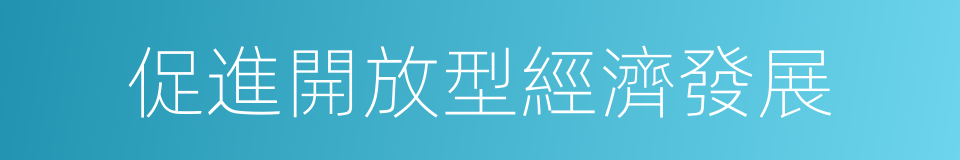 促進開放型經濟發展